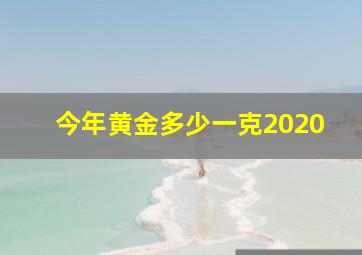 今年黄金多少一克2020